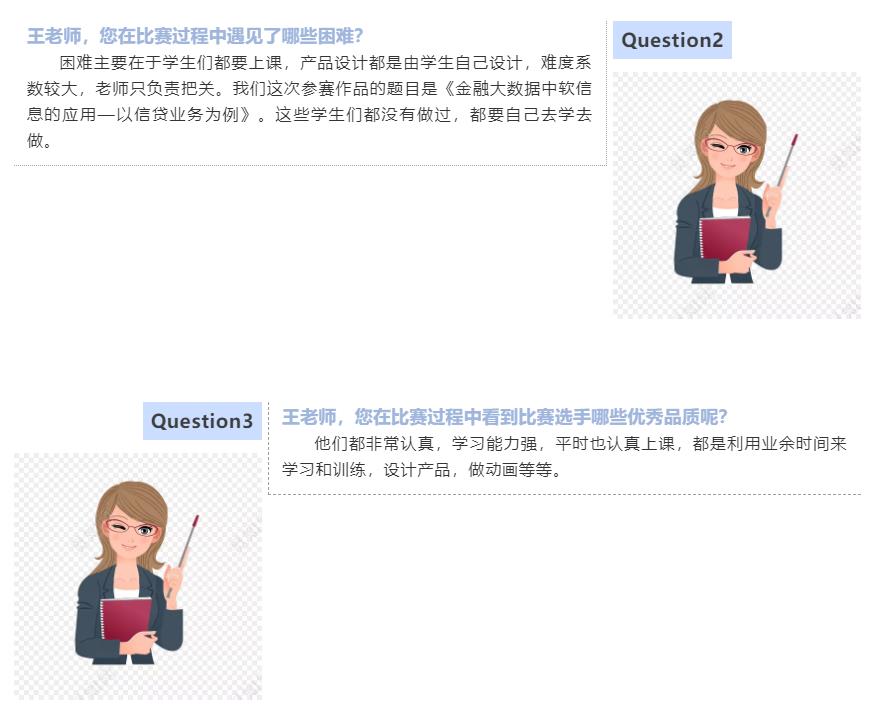 王老师，您在比赛过程中遇见了哪些困难?

困难主要在于学生们都要上课，产品设计都是由学生自己设计，难度系数较大，老师只负责把关。我们这次参赛作品的题目是《金融大数据中软信息的应用—以信贷业务为例》。这些学生们都没有做过，都要自己去学去做。

Question2

Question3

王老师，您在比赛过程中看到比赛选手哪些优秀品质呢?

他们都非常认真，学习能力强，平时也认真上课，都是利用业余时间来学习和训练，设计产品，做动画等等。